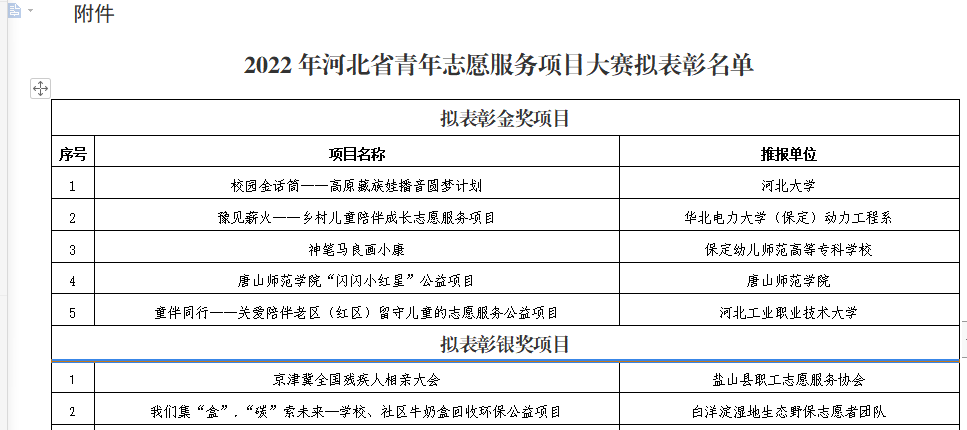 附件

2022 年河北省青年志愿服务项目大赛拟表彰名单

| 拟表彰金奖项目 | | |
|---|---|---|
| 序号 | 项目名称 | 推报单位 |
| 1 | 校园金话筒——高原藏族娃播音圆梦计划 | 河北大学 |
| 2 | 豫见薪火——乡村儿童陪伴成长志愿服务项目 | 华北电力大学（保定）动力工程系 |
| 3 | 神笔马良画小康 | 保定幼儿师范高等专科学校 |
| 4 | 唐山师范学院“闪闪小红星”公益项目 | 唐山师范学院 |
| 5 | 童伴同行——关爱陪伴老区（红区）留守儿童的志愿服务公益项目 | 河北工业职业技术大学 |
| 拟表彰银奖项目 | | |
| 1 | 京津冀全国残疾人相亲大会 | 盐山县职工志愿服务协会 |
| 2 | 我们集“盒”，“碳”索未来—学校、社区牛奶盒回收环保公益项目 | 白洋淀湿地生态野保志愿者团队 |